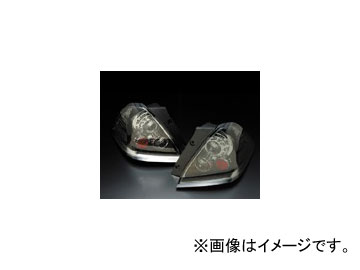 ※画像はイメージです。